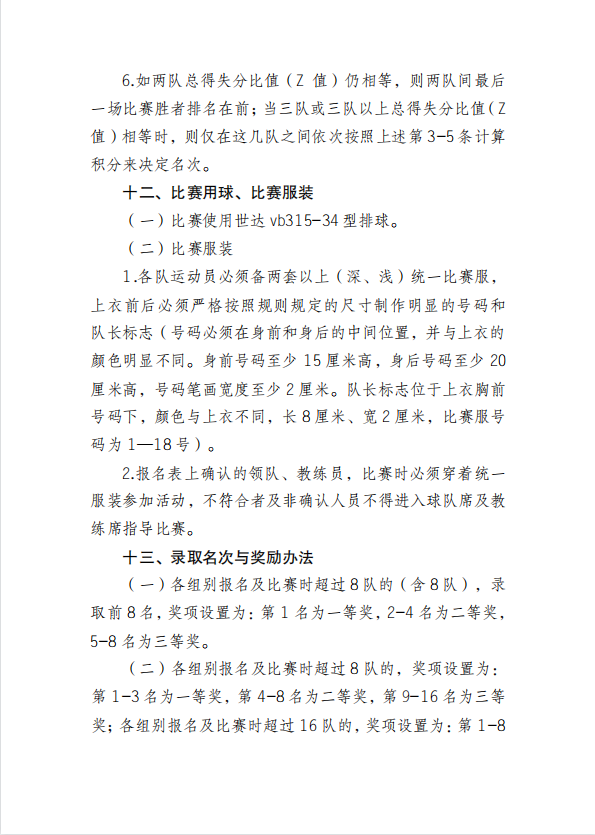 6.如两队总得失分比值（Z 值）仍相等，则两队间最后一场比赛胜者排名在前；当三队或三队以上总得失分比值（Z 值）相等时，则仅在这几队之间依次按照上述第 3-5 条计算积分来决定名次。

十二、比赛用球、比赛服装

（一）比赛使用世达 vb315-34 型排球。

（二）比赛服装

1.各队运动员必须备两套以上（深、浅）统一比赛服，上衣前后必须严格按照规则规定的尺寸制作明显的号码和队长标志（号码必须在身前和身后的中间位置，并与上衣的颜色明显不同。身前号码至少 15 厘米高，身后号码至少 20 厘米高，号码笔画宽度至少 2 厘米。队长标志位于上衣胸前号码下，颜色与上衣不同，长 8 厘米、宽 2 厘米，比赛服号码为 1—18 号）。

2.报名表上确认的领队、教练员，比赛时必须穿着统一服装参加活动，不符合者及非确认人员不得进入球队席及教练席指导比赛。

十三、录取名次与奖励办法

（一）各组别报名及比赛时超过 8 队的（含 8 队），录取前 8 名，奖项设置为：第 1 名为一等奖，2-4 名为二等奖，5-8 名为三等奖。

（二）各组别报名及比赛时超过 8 队的，奖项设置为：第 1-3 名为一等奖，第 4-8 名为二等奖，第 9-16 名为三等奖；各组别报名及比赛时超过 16 队的，奖项设置为：第 1-8